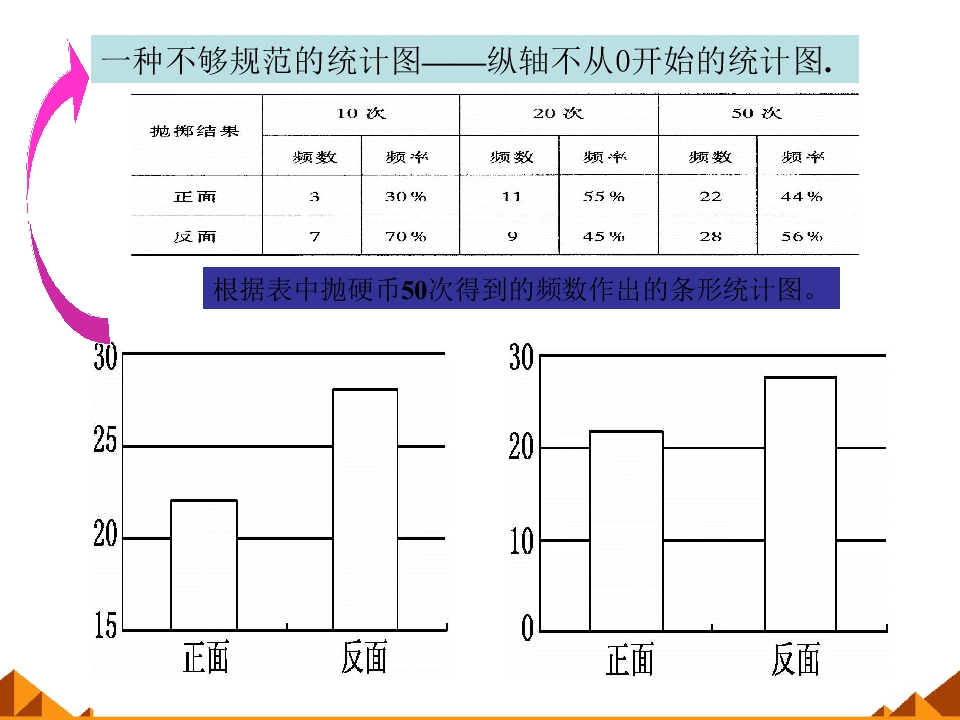 一种不够规范的统计图——纵轴不从0开始的统计图.

| 抛掷结果 | 10次 | | 20次 | | 50次 | |
|---|---|---|---|---|---|---|
| | 频数 | 频率 | 频数 | 频率 | 频数 | 频率 |
| 正面 | 3 | 30% | 11 | 55% | 22 | 44% |
| 反面 | 7 | 70% | 9 | 45% | 28 | 56% |

根据表中抛硬币50次得到的频数作出的条形统计图。

30
25
20
15
正面
反面

30
20
10
0
正面
反面